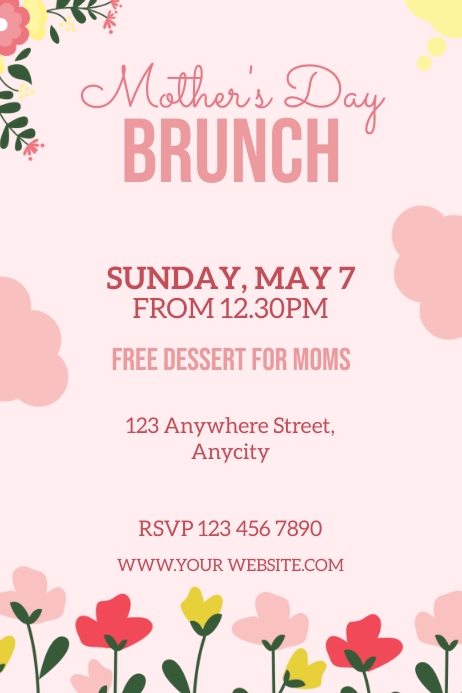 Mother's Day
BRUNCH

SUNDAY, MAY 7
FROM 12.30PM

FREE DESSERT FOR MOMS

123 Anywhere Street,
Anycity

RSVP 123 456 7890

WWW.YOUR WEBSITE.COM